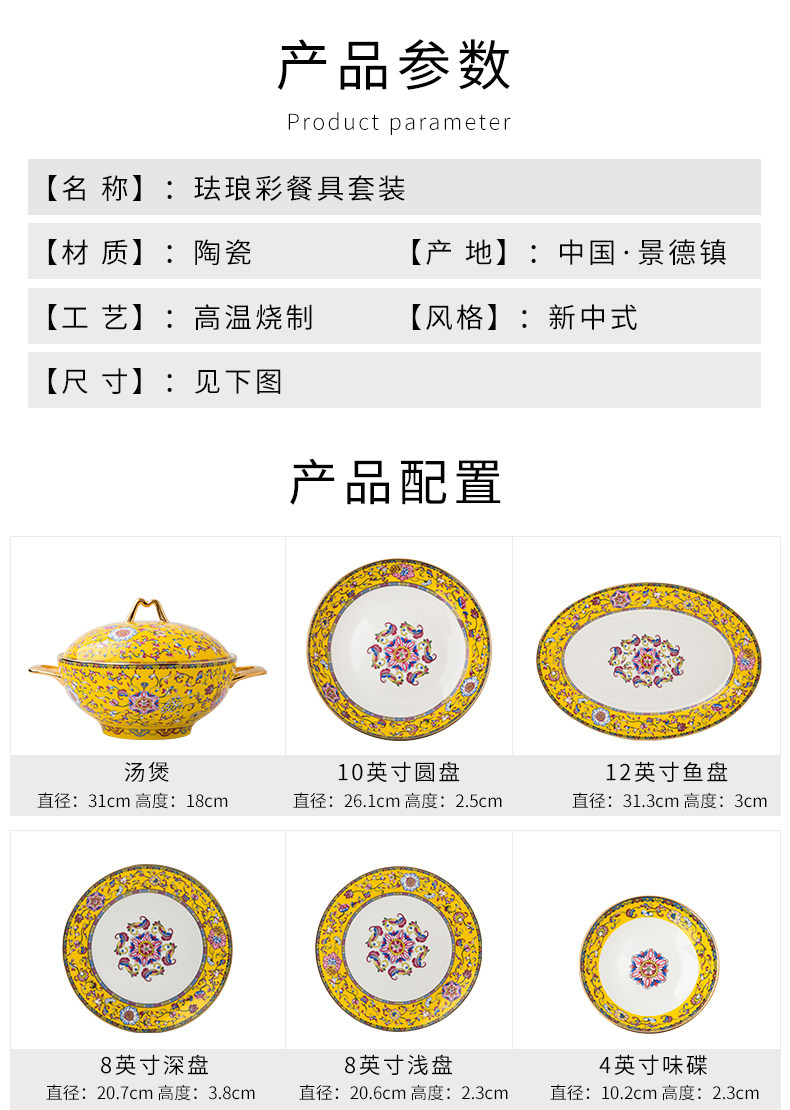 产品参数

Product parameter

【名 称】：珐琅彩餐具套装

【材 质】：陶瓷 【产 地】：中国·景德镇

【工 艺】：高温烧制 【风格】：新中式

【尺 寸】：见下图

产品配置

汤煲
直径：31cm 高度：18cm

10英寸圆盘
直径：26.1cm 高度：2.5cm

12英寸鱼盘
直径：31.3cm 高度：3cm

8英寸深盘
直径：20.7cm 高度：3.8cm

8英寸浅盘
直径：20.6cm 高度：2.3cm

4英寸味碟
直径：10.2cm 高度：2.3cm